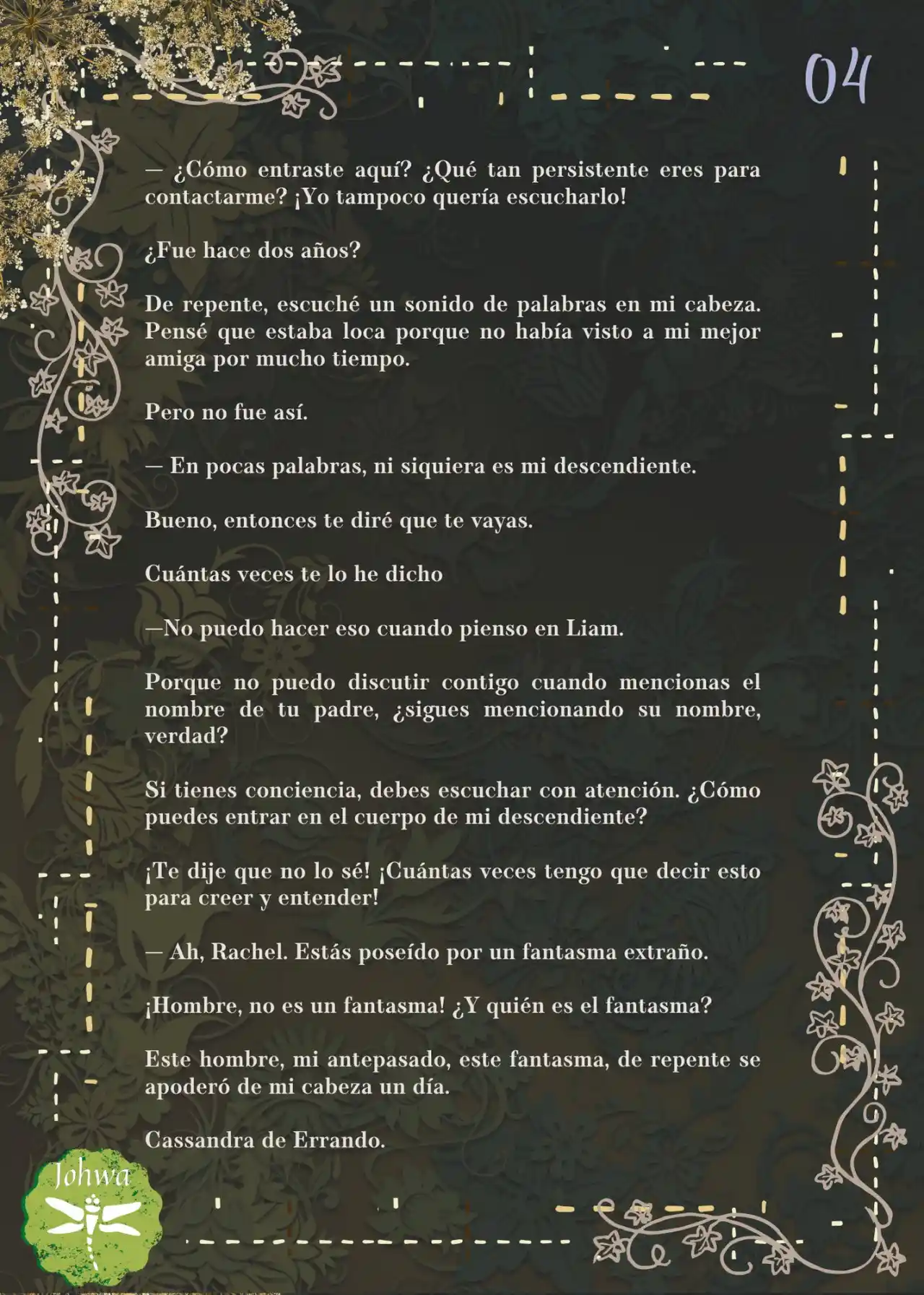 04

— ¿Cómo entraste aquí? ¿Qué tan persistente eres para contactarme? ¡Yo tampoco quería escucharlo!

¿Fue hace dos años?

De repente, escuché un sonido de palabras en mi cabeza. Pensé que estaba loca porque no había visto a mi mejor amiga por mucho tiempo.

Pero no fue así.

— En pocas palabras, ni siquiera es mi descendiente.

Bueno, entonces te diré que te vayas.

Cuántas veces te lo he dicho

—No puedo hacer eso cuando pienso en Liam.

Porque no puedo discutir contigo cuando mencionas el nombre de tu padre, ¿sigues mencionando su nombre, verdad?

Si tienes conciencia, debes escuchar con atención. ¿Cómo puedes entrar en el cuerpo de mi descendiente?

¡Te dije que no lo sé! ¡Cuántas veces tengo que decir esto para creer y entender!

— Ah, Rachel. Estás poseído por un fantasma extraño.

¡Hombre, no es un fantasma! ¿Y quién es el fantasma?

Este hombre, mi antepasado, este fantasma, de repente se apoderó de mi cabeza un día.

Cassandra de Errando.

Johwa